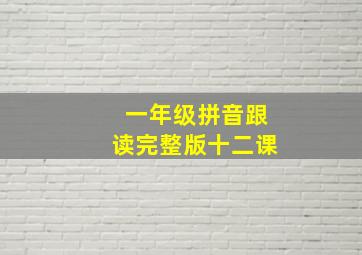 一年级拼音跟读完整版十二课